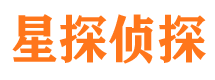 星探侦探